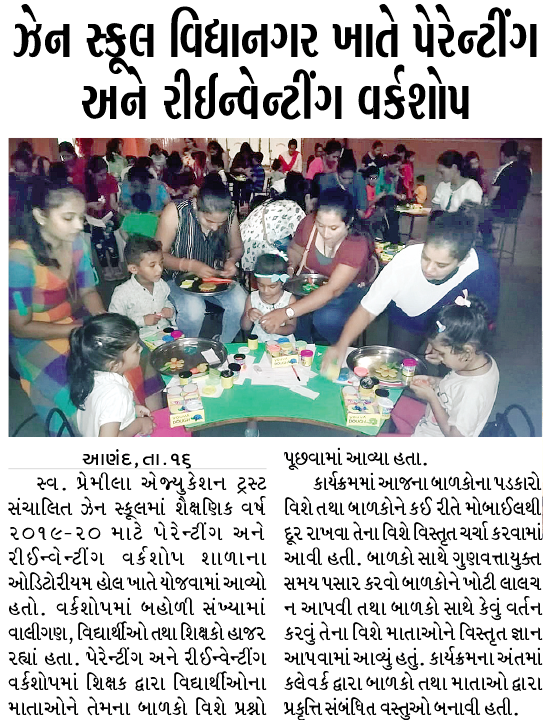 ઝેન સ્કૂલ વિદ્યાનગર ખાતે પેરેન્ટીંગ અને રીઈન્વેન્ટીંગ વર્કશોપ

આણંદ, તા.૧૬

સ્વ. પ્રેમીલા એજ્યુકેશન ટ્રસ્ટ સંચાલિત ઝેન સ્કૂલમાં શૈક્ષણિક વર્ષ ૨૦૧૯-૨૦ માટે પેરેન્ટીંગ અને રીઈન્વેન્ટીંગ વર્કશોપ શાળાના ઓડિટોરીયમ હોલ ખાતે યોજવામાં આવ્યો હતો. વર્કશોપમાં બહોળી સંખ્યામાં વાલીગણ, વિદ્યાર્થીઓ તથા શિક્ષકો હાજર રહ્યાં હતા. પેરેન્ટીંગ અને રીઈન્વેન્ટીંગ વર્કશોપમાં શિક્ષક દ્વારા વિદ્યાર્થીઓના માતાઓને તેમના બાળકો વિશે પ્રશ્નો પૂછવામાં આવ્યા હતા.

કાર્યક્રમમાં આજના બાળકોના પડકારો વિશે તથા બાળકોને કઈ રીતે મોબાઈલથી દૂર રાખવા તેના વિશે વિસ્તૃત ચર્ચા કરવામાં આવી હતી. બાળકો સાથે ગુણવત્તાયુક્ત સમય પસાર કરવો બાળકોને ખોટી લાલચ ન આપવી તથા બાળકો સાથે કેવું વર્તન કરવું તેના વિશે માતાઓને વિસ્તૃત જ્ઞાન આપવામાં આવ્યું હતું. કાર્યક્રમના અંતમાં કલેવર્ક દ્વારા બાળકો તથા માતાઓ દ્વારા પ્રકૃત્તિ સંબંધિત વસ્તુઓ બનાવી હતી.